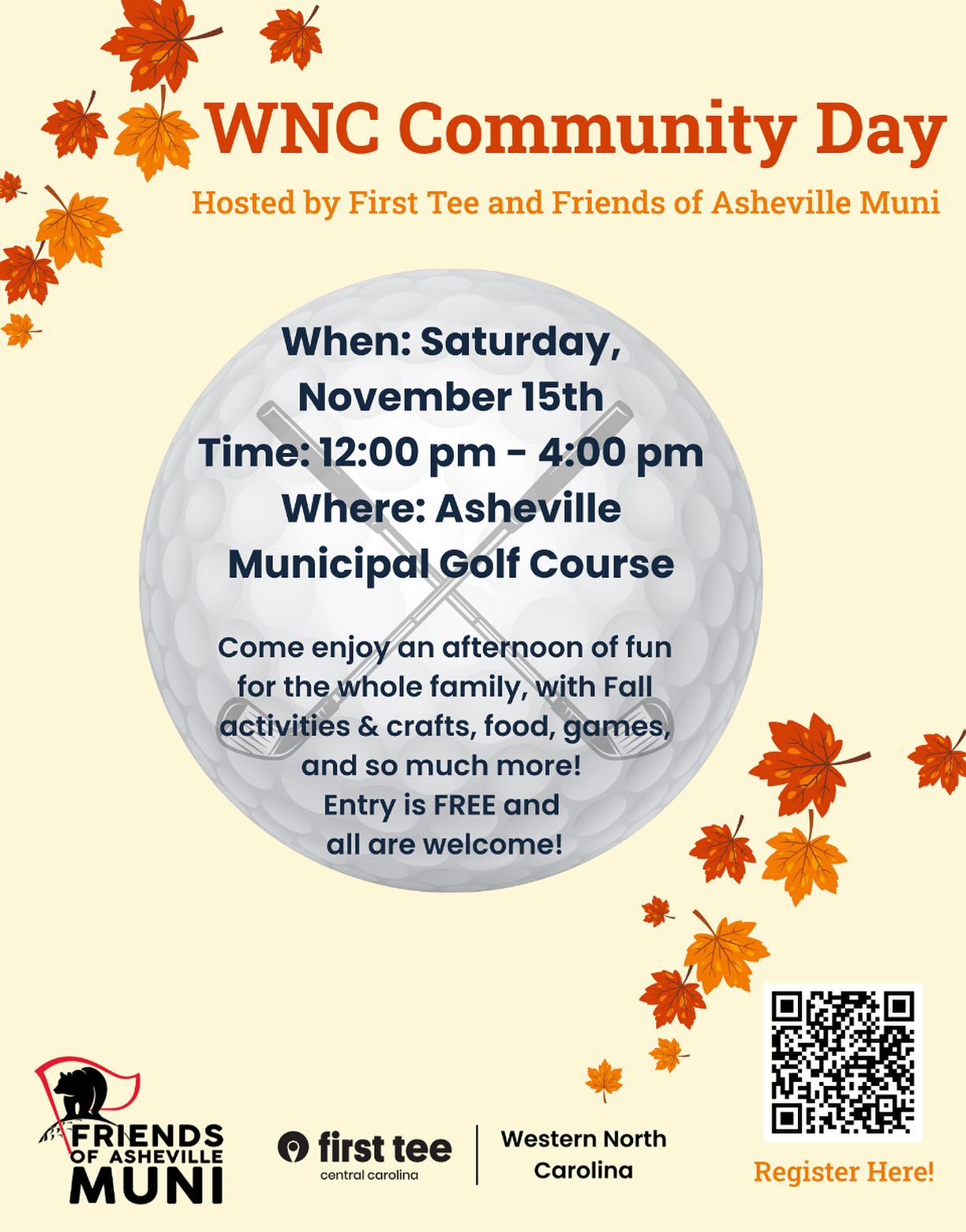 WNC Community Day

Hosted by First Tee and Friends of Asheville Muni

When: Saturday, November 15th
Time: 12:00 pm - 4:00 pm
Where: Asheville Municipal Golf Course

Come enjoy an afternoon of fun for the whole family, with Fall activities & crafts, food, games, and so much more!
Entry is FREE and all are welcome!

FRIENDS OF ASHEVILLE MUNI

first tee
central carolina

Western North Carolina

Register Here!